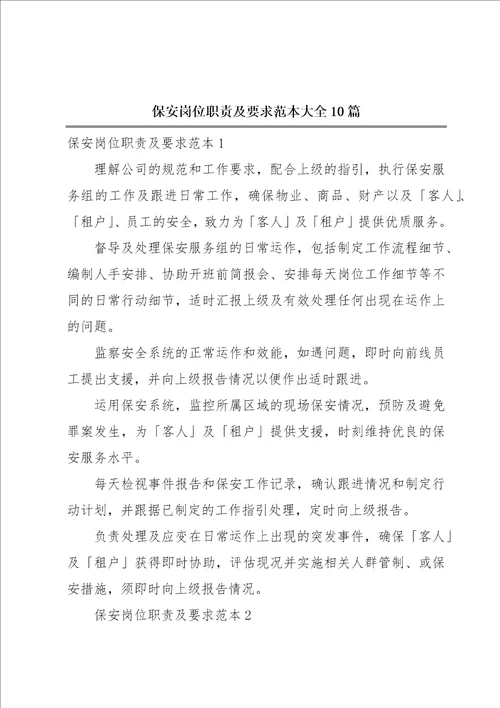 保安岗位职责及要求范本大全10篇

保安岗位职责及要求范本1

理解公司的规范和工作要求，配合上级的指引，执行保安服务组的工作及跟进日常工作，确保物业、商品、财产以及「客人」、「租户」、员工的安全，致力为「客人」及「租户」提供优质服务。

督导及处理保安服务组的日常运作，包括制定工作流程细节、编制人手安排、协助开班前简报会、安排每天岗位工作细节等不同的日常行动细节，适时汇报上级及有效处理任何出现在运作上的问题。

监察安全系统的正常运作和效能，如遇问题，即时向前线员工提出支援，并向上级报告情况以便作出适时跟进。

运用保安系统，监控所属区域的现场保安情况，预防及避免罪案发生，为「客人」及「租户」提供支援，时刻维持优良的保安服务水平。

每天检视事件报告和保安工作记录，确认跟进情况和制定行动计划，并跟据已制定的工作指引处理，定时向上级报告。

负责处理及应变在日常运作上出现的突发事件，确保「客人」及「租户」获得即时协助，评估现况并实施相关人群管制、或保安措施，须即时向上级报告情况。

保安岗位职责及要求范本2